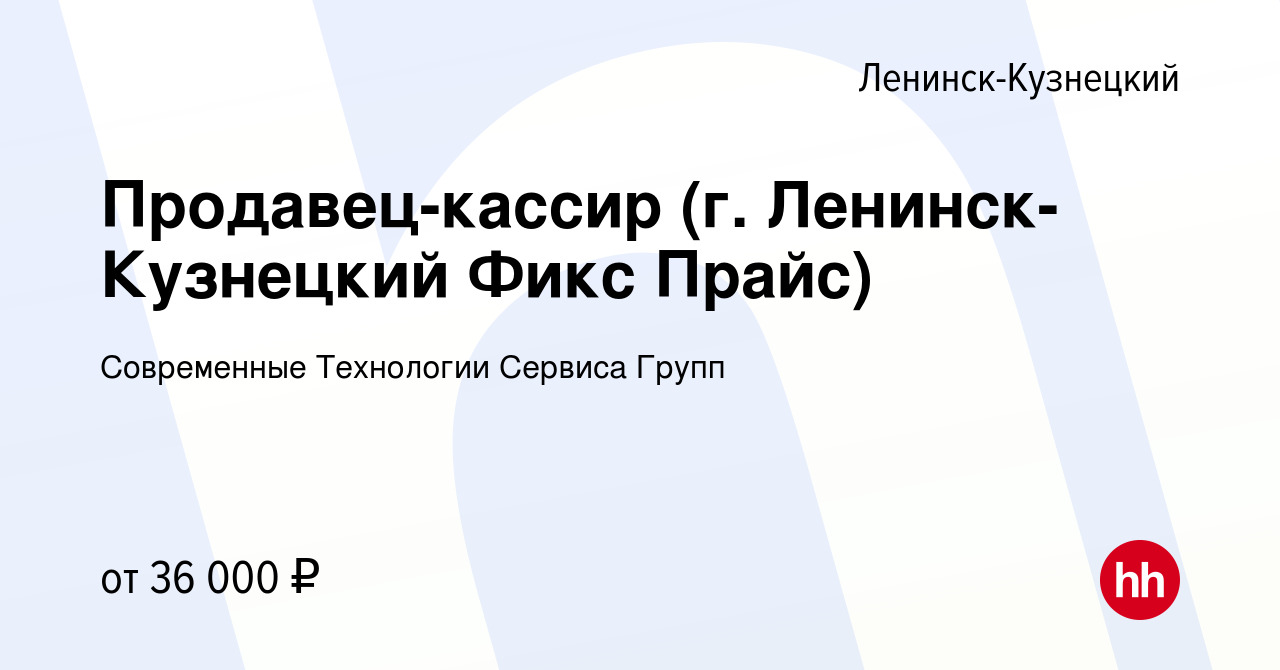 Ленинск-Кузнецкий

Продавец-кассир (г. Ленинск-Кузнецкий Фикс Прайс)

Современные Технологии Сервиса Групп

от 36 000 ₽

hh